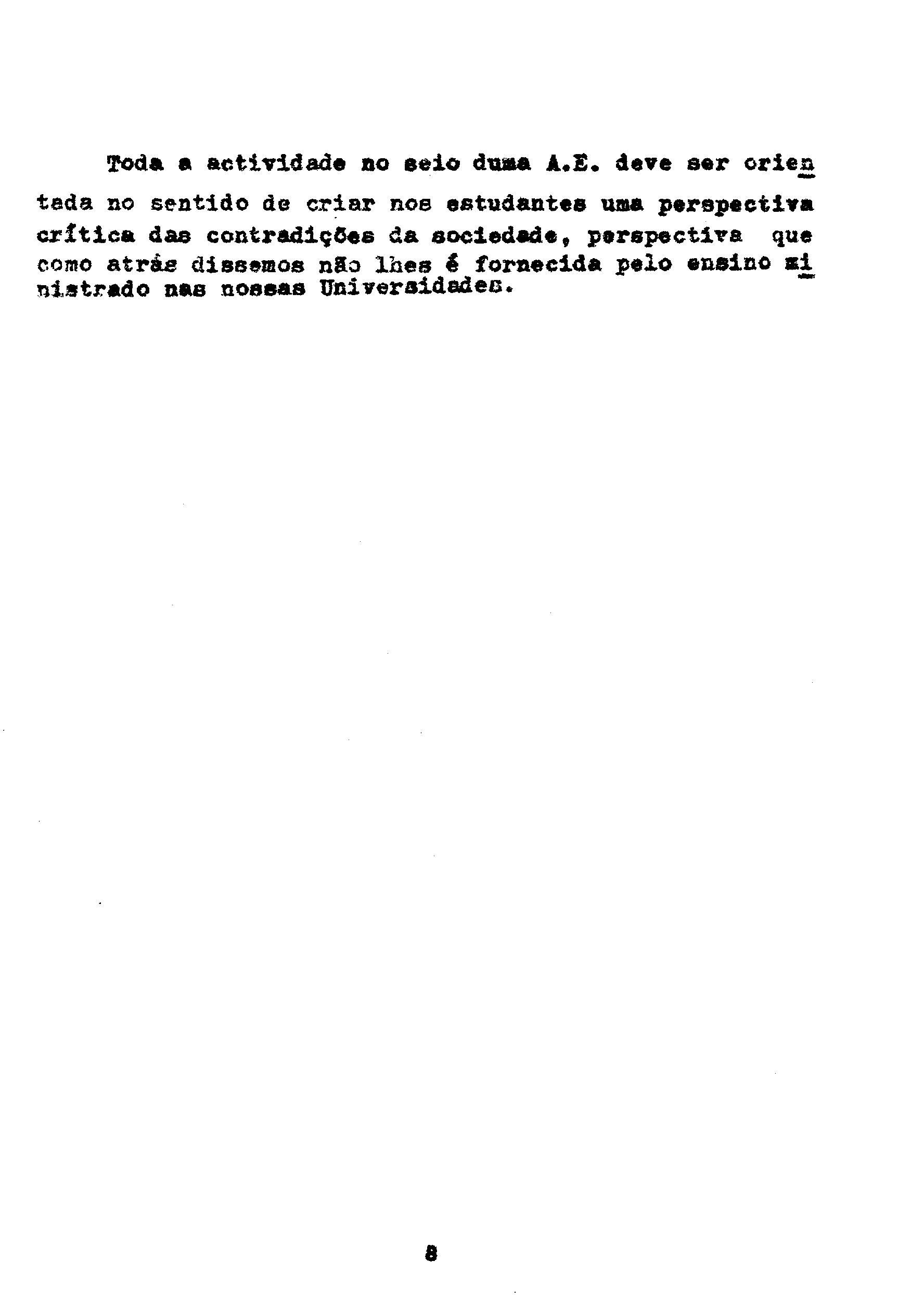 Toda a actividade no seio duma A.E. deve ser orientada no sentido de criar nos estudantes uma perspectiva crítica das contradições da sociedade, perspectiva que como atrás dissemos não lhes é fornecida pelo ensino ministrado nas nossas Universidades.

8